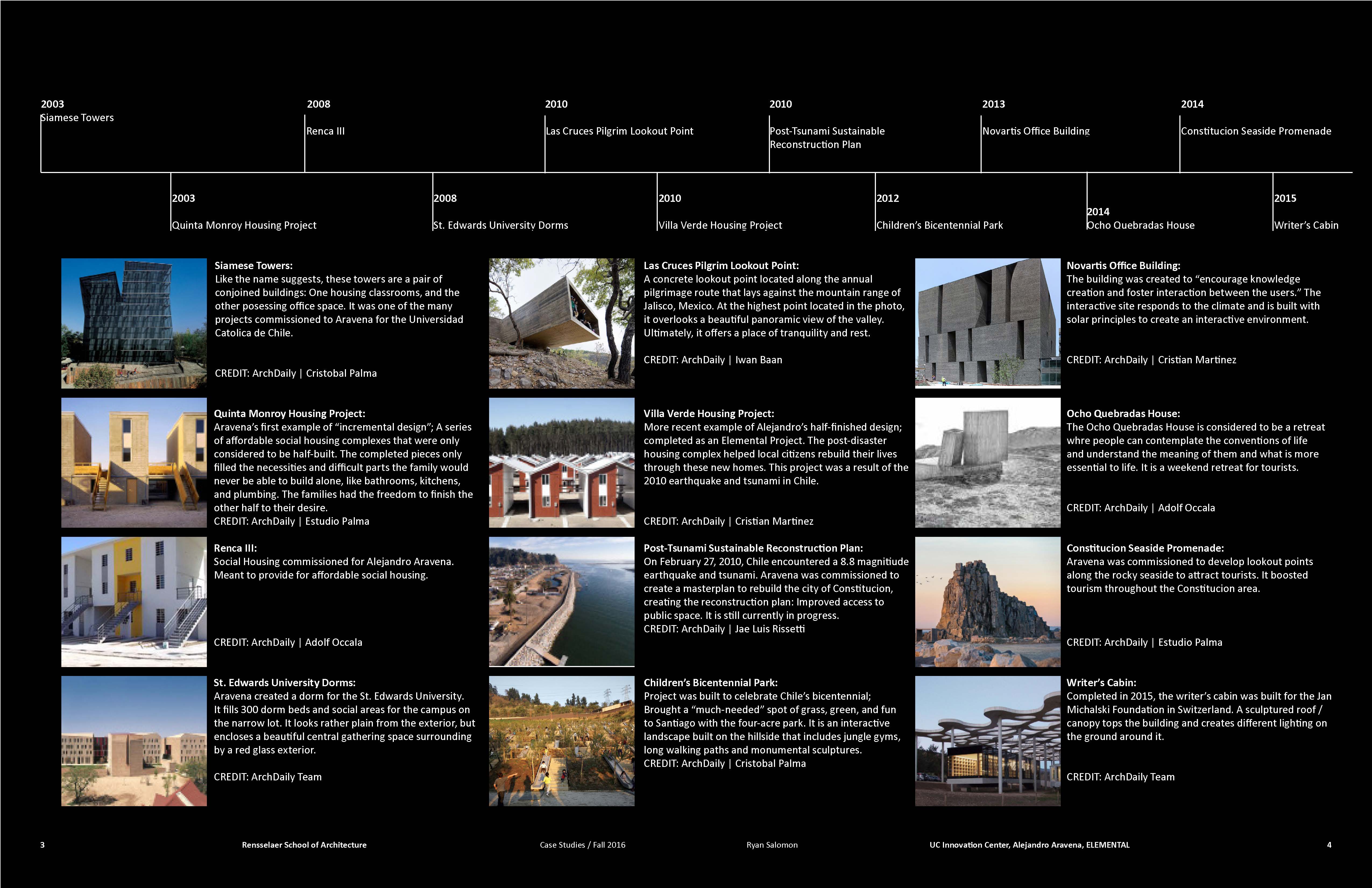 2003
Siamese Towers

2008
Renca III

2010
Las Cruces Pilgrim Lookout Point

2010
Post-Tsunami Sustainable Reconstruction Plan

2013
Novartis Office Building

2014
Constitucion Seaside Promenade

2003
Quinta Monroy Housing Project

2008
St. Edwards University Dorms

2010
Villa Verde Housing Project

2012
Children's Bicentennial Park

2014
Ocho Quebradas House

2015
Writer's Cabin

Siamese Towers:
Like the name suggests, these towers are a pair of conjoined buildings: One housing classrooms, and the other posessing office space. It was one of the many projects commissioned to Aravena for the Universidad Catolica de Chile.

CREDIT: ArchDaily | Cristobal Palma

Quinta Monroy Housing Project:
Aravena's first example of "incremental design"; A series of affordable social housing complexes that were only considered to be half-built. The completed pieces only filled the necessities and difficult parts the family would never be able to build alone, like bathrooms, kitchens, and plumbing. The families had the freedom to finish the other half to their desire.
CREDIT: ArchDaily | Estudio Palma

Renca III:
Social Housing commissioned for Alejandro Aravena. Meant to provide for affordable social housing.

CREDIT: ArchDaily | Adolf Occala

St. Edwards University Dorms:
Aravena created a dorm for the St. Edwards University. It fills 300 dorm beds and social areas for the campus on the narrow lot. It looks rather plain from the exterior, but encloses a beautiful central gathering space surrounding by a red glass exterior.

CREDIT: ArchDaily Team

Las Cruces Pilgrim Lookout Point:
A concrete lookout point located along the annual pilgrimage route that lays against the mountain range of Jalisco, Mexico. At the highest point located in the photo, it overlooks a beautiful panoramic view of the valley. Ultimately, it offers a place of tranquility and rest.

CREDIT: ArchDaily | Iwan Baan

Villa Verde Housing Project:
More recent example of Alejandro's half-finished design; completed as an Elemental Project. The post-disaster housing complex helped local citizens rebuild their lives through these new homes. This project was a result of the 2010 earthquake and tsunami in Chile.

CREDIT: ArchDaily | Cristian Martinez

Post-Tsunami Sustainable Reconstruction Plan:
On February 27, 2010, Chile encountered a 8.8 magnitiude earthquake and tsunami. Aravena was commissioned to create a masterplan to rebuild the city of Constitucion, creating the reconstruction plan: Improved access to public space. It is still currently in progress.
CREDIT: ArchDaily | Jae Luis Rissetti

Children's Bicentennial Park:
Project was built to celebrate Chile's bicentennial; Brought a "much-needed" spot of grass, green, and fun to Santiago with the four-acre park. It is an interactive landscape built on the hillside that includes jungle gyms, long walking paths and monumental sculptures.
CREDIT: ArchDaily | Cristobal Palma

Novartis Office Building:
The building was created to "encourage knowledge creation and foster interaction between the users." The interactive site responds to the climate and is built with solar principles to create an interactive environment.

CREDIT: ArchDaily | Cristian Martinez

Ocho Quebradas House:
The Ocho Quebradas House is considered to be a retreat whre people can contemplate the conventions of life and understand the meaning of them and what is more essential to life. It is a weekend retreat for tourists.

CREDIT: ArchDaily | Adolf Occala

Constitucion Seaside Promenade:
Aravena was commissioned to develop lookout points along the rocky seaside to attract tourists. It boosted tourism throughout the Constitucion area.

CREDIT: ArchDaily | Estudio Palma

Writer's Cabin:
Completed in 2015, the writer's cabin was built for the Jan Michalski Foundation in Switzerland. A sculptured roof / canopy tops the building and creates different lighting on the ground around it.

CREDIT: ArchDaily Team

3 Rensselaer School of Architecture Case Studies / Fall 2016 Ryan Salomon UC Innovation Center, Alejandro Aravena, ELEMENTAL 4